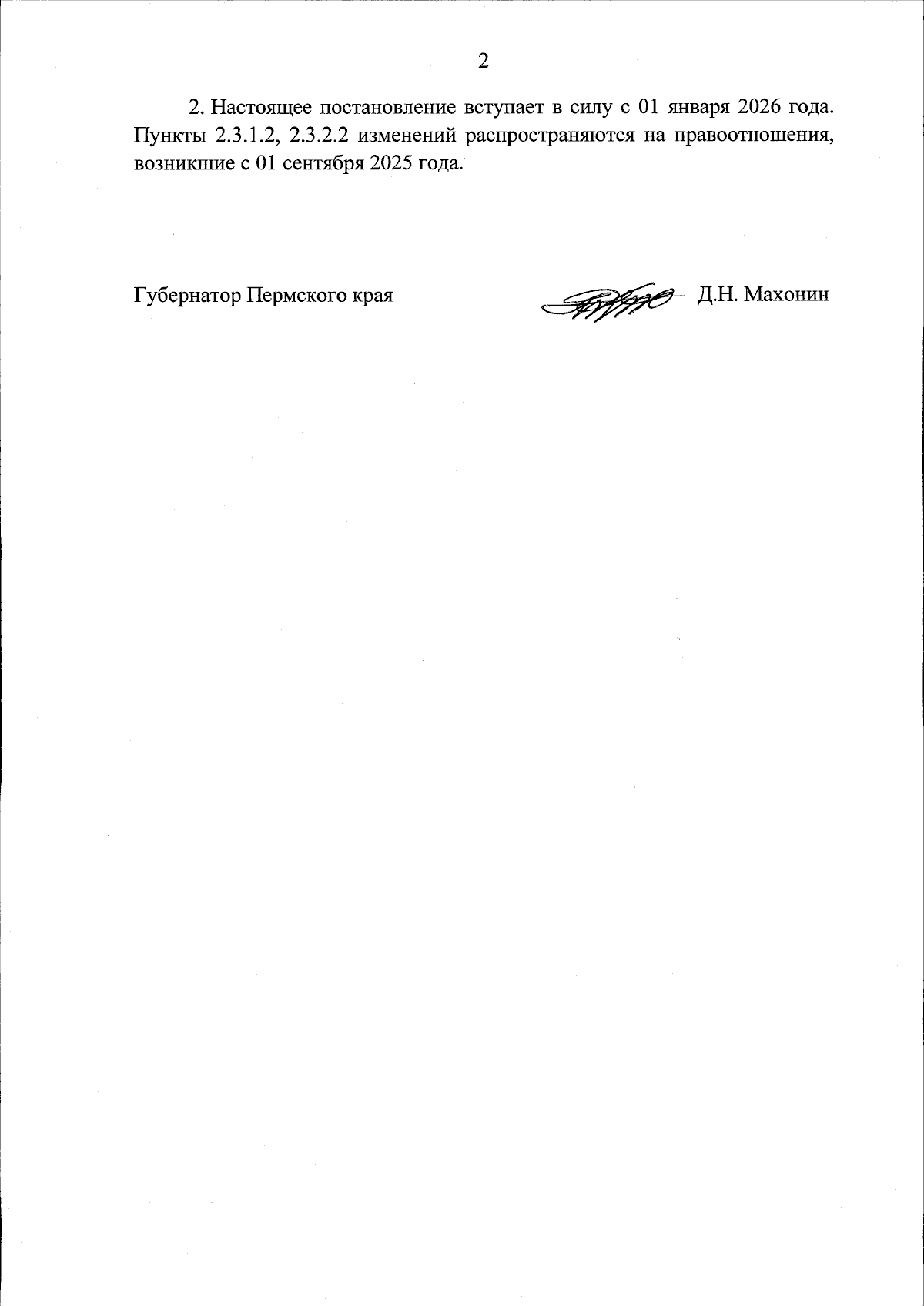 2

2. Настоящее постановление вступает в силу с 01 января 2026 года. Пункты 2.3.1.2, 2.3.2.2 изменений распространяются на правоотношения, возникшие с 01 сентября 2025 года.

Губернатор Пермского края Д.Н. Махонин